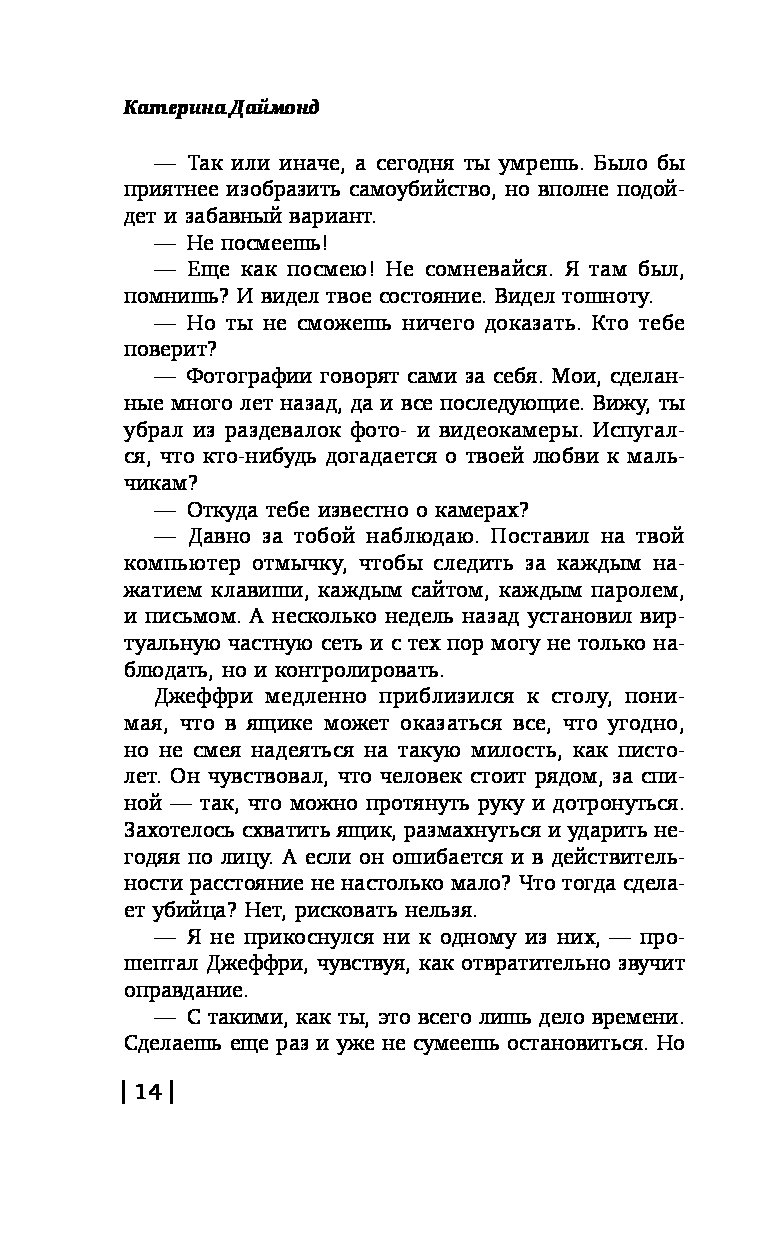 Катерина Даймонд

— Так или иначе, а сегодня ты умрешь. Было бы приятнее изобразить самоубийство, но вполне подойдет и забавный вариант.

— Не посмеешь!

— Еще как посмею! Не сомневайся. Я там был, помнишь? И видел твое состояние. Видел тошноту.

— Но ты не сможешь ничего доказать. Кто тебе поверит?

— Фотографии говорят сами за себя. Мои, сделанные много лет назад, да и все последующие. Вижу, ты убрал из раздевалок фото- и видеокамеры. Испугался, что кто-нибудь догадается о твоей любви к мальчикам?

— Откуда тебе известно о камерах?

— Давно за тобой наблюдаю. Поставил на твой компьютер отмычку, чтобы следить за каждым нажатием клавиши, каждым сайтом, каждым паролем, и письмом. А несколько недель назад установил виртуальную частную сеть и с тех пор могу не только наблюдать, но и контролировать.

Джеффри медленно приблизился к столу, понимая, что в ящике может оказаться все, что угодно, но не смея надеяться на такую милость, как пистолет. Он чувствовал, что человек стоит рядом, за спиной — так, что можно протянуть руку и дотронуться. Захотелось схватить ящик, размахнуться и ударить негодяя по лицу. А если он ошибается и в действительности расстояние не настолько мало? Что тогда сделает убийца? Нет, рисковать нельзя.

— Я не прикоснулся ни к одному из них, — прошептал Джеффри, чувствуя, как отвратительно звучит оправдание.

— С такими, как ты, это всего лишь дело времени. Сделаешь еще раз и уже не сумеешь остановиться. Но

| 14 |